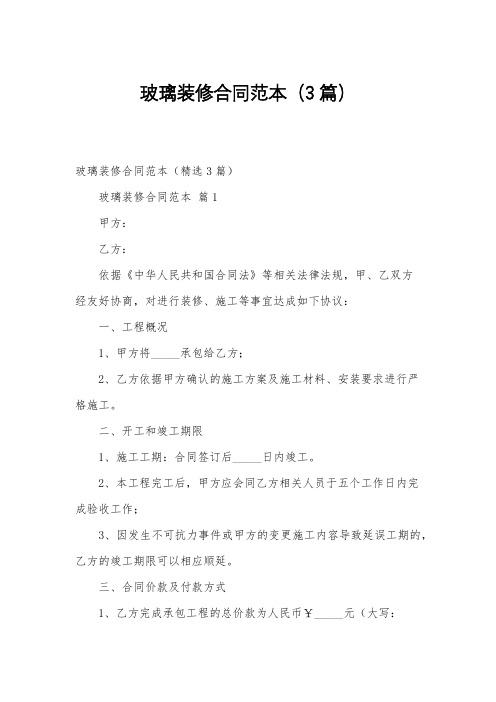 玻璃装修合同范本（3篇）

玻璃装修合同范本（精选3篇）

玻璃装修合同范本 篇1

甲方：

乙方：

依据《中华人民共和国合同法》等相关法律法规，甲、乙双方经友好协商，对进行装修、施工等事宜达成如下协议：

一、工程概况

1、甲方将_____承包给乙方；

2、乙方依据甲方确认的施工方案及施工材料、安装要求进行严格施工。

二、开工和竣工期限

1、施工工期：合同签订后_____日内竣工。

2、本工程完工后，甲方应会同乙方相关人员于五个工作日内完成验收工作；

3、因发生不可抗力事件或甲方的变更施工内容导致延误工期的，乙方的竣工期限可以相应顺延。

三、合同价款及付款方式

1、乙方完成承包工程的总价款为人民币￥_____元（大写：